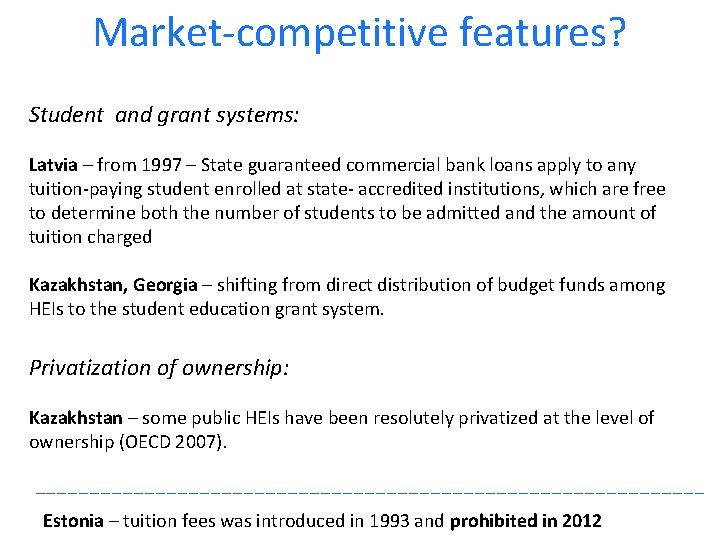 Market-competitive features?

Student and grant systems:

Latvia – from 1997 – State guaranteed commercial bank loans apply to any tuition-paying student enrolled at state- accredited institutions, which are free to determine both the number of students to be admitted and the amount of tuition charged

Kazakhstan, Georgia – shifting from direct distribution of budget funds among HEIs to the student education grant system.

Privatization of ownership:

Kazakhstan – some public HEIs have been resolutely privatized at the level of ownership (OECD 2007).

Estonia – tuition fees was introduced in 1993 and prohibited in 2012